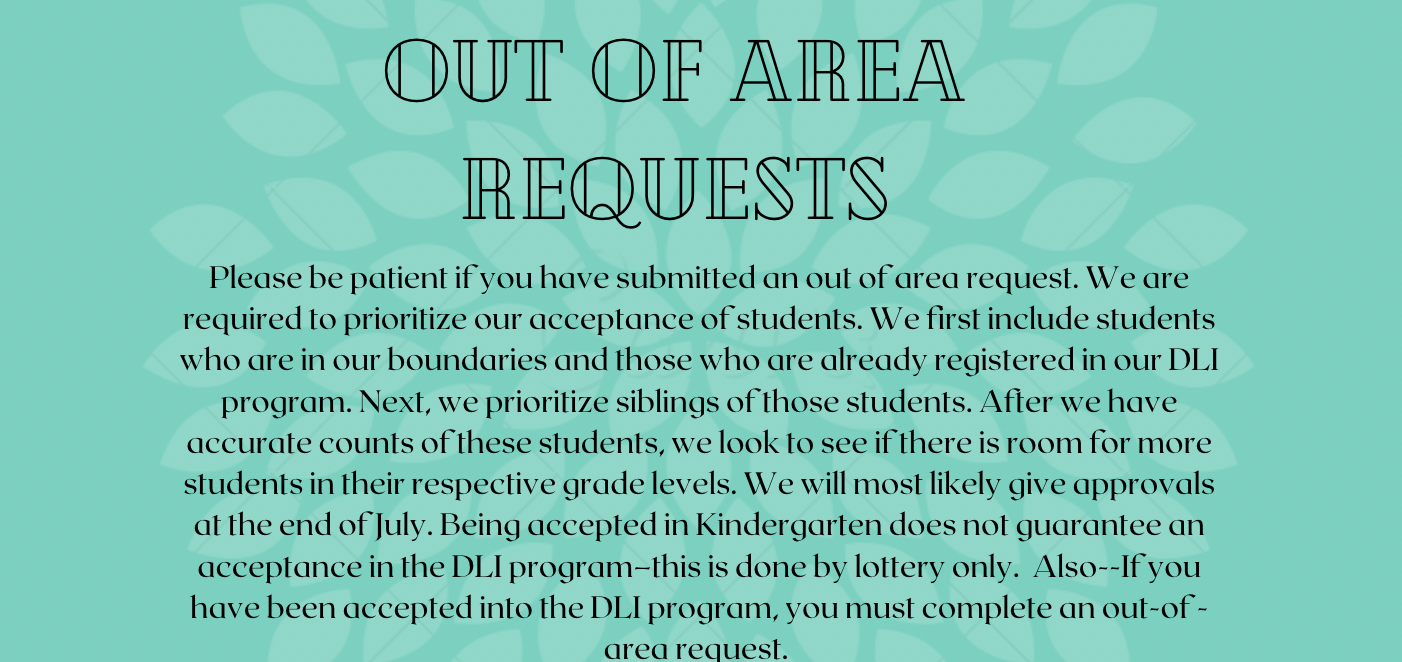 OUT OF AREA REQUESTS

Please be patient if you have submitted an out of area request. We are required to prioritize our acceptance of students. We first include students who are in our boundaries and those who are already registered in our DLI program. Next, we prioritize siblings of those students. After we have accurate counts of these students, we look to see if there is room for more students in their respective grade levels. We will most likely give approvals at the end of July. Being accepted in Kindergarten does not guarantee an acceptance in the DLI program–this is done by lottery only. Also--If you have been accepted into the DLI program, you must complete an out-of-area request.